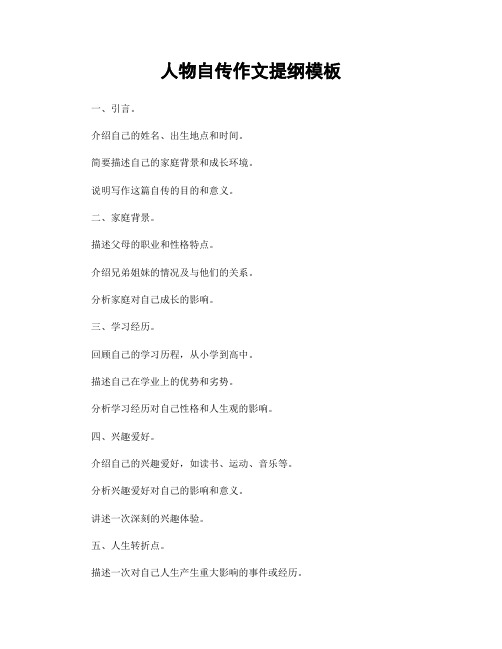 人物自传作文提纲模板

一、引言。

介绍自己的姓名、出生地点和时间。

简要描述自己的家庭背景和成长环境。

说明写作这篇自传的目的和意义。

二、家庭背景。

描述父母的职业和性格特点。

介绍兄弟姐妹的情况及与他们的关系。

分析家庭对自己成长的影响。

三、学习经历。

回顾自己的学习历程，从小学到高中。

描述自己在学业上的优势和劣势。

分析学习经历对自己性格和人生观的影响。

四、兴趣爱好。

介绍自己的兴趣爱好，如读书、运动、音乐等。

分析兴趣爱好对自己的影响和意义。

讲述一次深刻的兴趣体验。

五、人生转折点。

描述一次对自己人生产生重大影响的事件或经历。